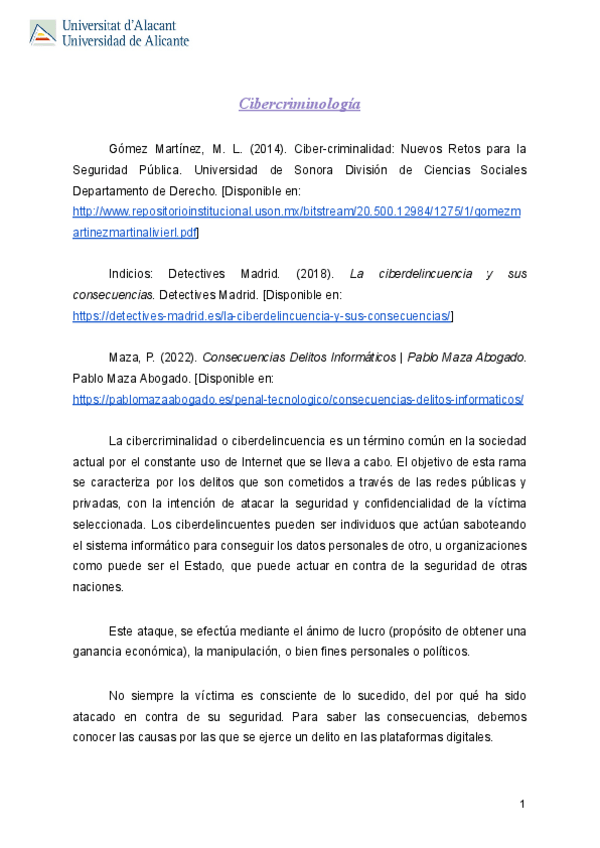 Universitat d'Alacant
Universidad de Alicante

Cibercriminología

Gómez Martínez, M. L. (2014). Ciber-criminalidad: Nuevos Retos para la Seguridad Pública. Universidad de Sonora División de Ciencias Sociales Departamento de Derecho. [Disponible en: http://www.repositorioinstitucional.uson.mx/bitstream/20.500.12984/1275/1/gomezmartinezmartinalivierl.pdf]

Indicios: Detectives Madrid. (2018). La ciberdelincuencia y sus consecuencias. Detectives Madrid. [Disponible en: https://detectives-madrid.es/la-ciberdelincuencia-y-sus-consecuencias/]

Maza, P. (2022). Consecuencias Delitos Informáticos | Pablo Maza Abogado. Pablo Maza Abogado. [Disponible en: https://pablomazaabogado.es/penal-tecnologico/consecuencias-delitos-informaticos/

La cibercriminalidad o ciberdelincuencia es un término común en la sociedad actual por el constante uso de Internet que se lleva a cabo. El objetivo de esta rama se caracteriza por los delitos que son cometidos a través de las redes públicas y privadas, con la intención de atacar la seguridad y confidencialidad de la víctima seleccionada. Los ciberdelincuentes pueden ser individuos que actúan saboteando el sistema informático para conseguir los datos personales de otro, u organizaciones como puede ser el Estado, que puede actuar en contra de la seguridad de otras naciones.

Este ataque, se efectúa mediante el ánimo de lucro (propósito de obtener una ganancia económica), la manipulación, o bien fines personales o políticos.

No siempre la víctima es consciente de lo sucedido, del por qué ha sido atacado en contra de su seguridad. Para saber las consecuencias, debemos conocer las causas por las que se ejerce un delito en las plataformas digitales.

1